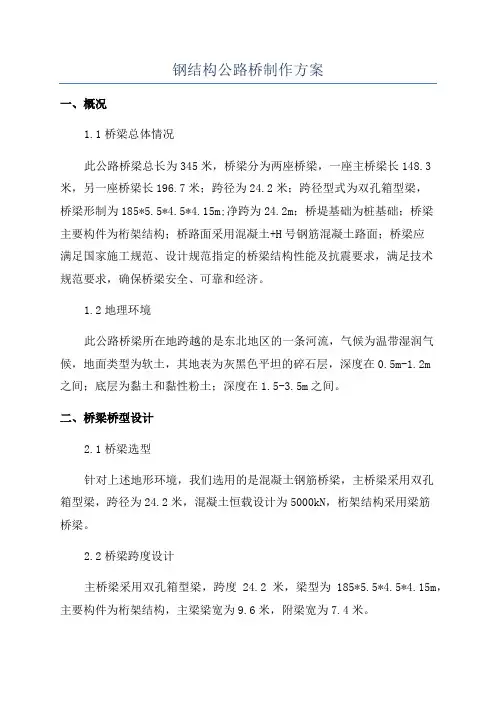 钢结构公路桥制作方案

一、概况

1.1 桥梁总体情况

此公路桥梁总长为 345 米，桥梁分为两座桥梁，一座主桥梁长 148.3 米，另一座桥梁长 196.7 米；跨径为 24.2 米；跨径型式为双孔箱型梁，桥梁形制为 185*5.5*4.5*4.15m;净跨为 24.2m；桥堤基础为桩基础；桥梁主要构件为桁架结构；桥路面采用混凝土+H 号钢筋混凝土路面；桥梁应满足国家施工规范、设计规范指定的桥梁结构性能及抗震要求，满足技术规范要求，确保桥梁安全、可靠和经济。

1.2 地理环境

此公路桥梁所在地跨越的是东北地区的一条河流，气候为温带湿润气候，地面类型为软土，其地表为灰黑色平坦的碎石层，深度在 0.5m-1.2m 之间；底层为黏土和黏性粉土；深度在 1.5-3.5m 之间。

二、桥梁桥型设计

2.1 桥梁选型

针对上述地形环境，我们选用的是混凝土钢筋桥梁，主桥梁采用双孔箱型梁，跨径为 24.2 米，混凝土恒载设计为 5000kN，桁架结构采用梁筋桥梁。

2.2 桥梁跨度设计

主桥梁采用双孔箱型梁，跨度 24.2 米，梁型为 185*5.5*4.5*4.15m，主要构件为桁架结构，主梁梁宽为 9.6 米，附梁宽为 7.4 米。